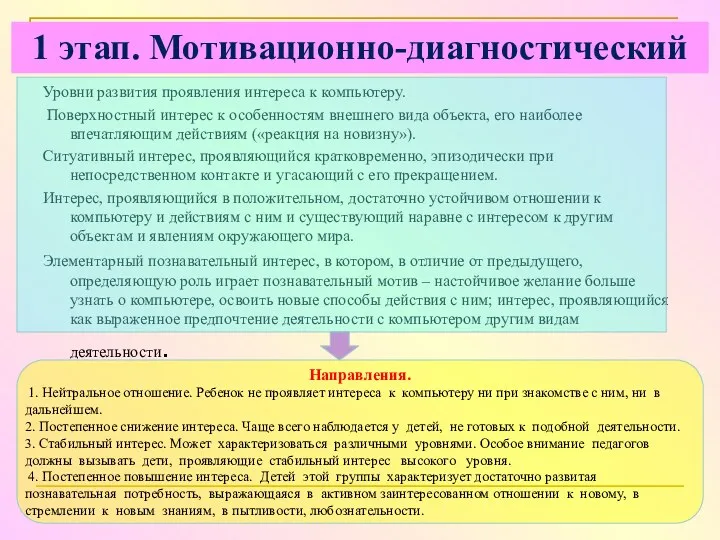 1 этап. Мотивационно-диагностический

Уровни развития проявления интереса к компьютеру.

Поверхностный интерес к особенностям внешнего вида объекта, его наиболее впечатляющим действиям («реакция на новизну»).

Ситуативный интерес, проявляющийся кратковременно, эпизодически при непосредственном контакте и угасающий с его прекращением.

Интерес, проявляющийся в положительном, достаточно устойчивом отношении к компьютеру и действиям с ним и существующий наравне с интересом к другим объектам и явлениям окружающего мира.

Элементарный познавательный интерес, в котором, в отличие от предыдущего, определяющую роль играет познавательный мотив – настойчивое желание больше узнать о компьютере, освоить новые способы действия с ним; интерес, проявляющийся как выраженное предпочтение деятельности с компьютером другим видам деятельности.

Направления.

1. Нейтральное отношение. Ребенок не проявляет интереса к компьютеру ни при знакомстве с ним, ни в дальнейшем.
2. Постепенное снижение интереса. Чаще всего наблюдается у детей, не готовых к подобной деятельности.
3. Стабильный интерес. Может характеризоваться различными уровнями. Особое внимание педагогов должны вызывать дети, проявляющие стабильный интерес высокого уровня.
4. Постепенное повышение интереса. Детей этой группы характеризует достаточно развитая познавательная потребность, выражающаяся в активном заинтересованном отношении к новому, в стремлении к новым знаниям, в пытливости, любознательности.